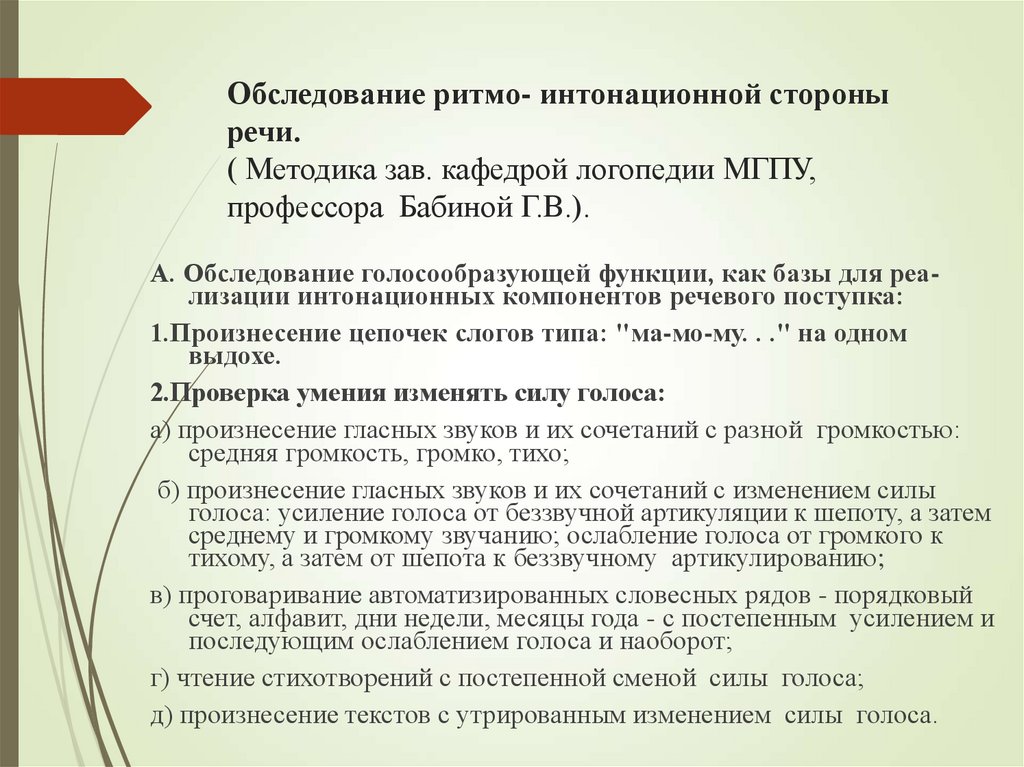 Обследование ритмо- интонационной стороны речи.
( Методика зав. кафедрой логопедии МГПУ, профессора Бабиной Г.В.).

А. Обследование голосообразующей функции, как базы для реализации интонационных компонентов речевого поступка:

1.Произнесение цепочек слогов типа: "ма-мо-му. . ." на одном выдохе.

2.Проверка умения изменять силу голоса:

а) произнесение гласных звуков и их сочетаний с разной громкостью: средняя громкость, громко, тихо;

б) произнесение гласных звуков и их сочетаний с изменением силы голоса: усиление голоса от беззвучной артикуляции к шепоту, а затем среднему и громкому звучанию; ослабление голоса от громкого к тихому, а затем от шепота к беззвучному артикулированию;

в) проговаривание автоматизированных словесных рядов - порядковый счет, алфавит, дни недели, месяцы года - с постепенным усилением и последующим ослаблением голоса и наоборот;

г) чтение стихотворений с постепенной сменой силы голоса;

д) произнесение текстов с утрированным изменением силы голоса.